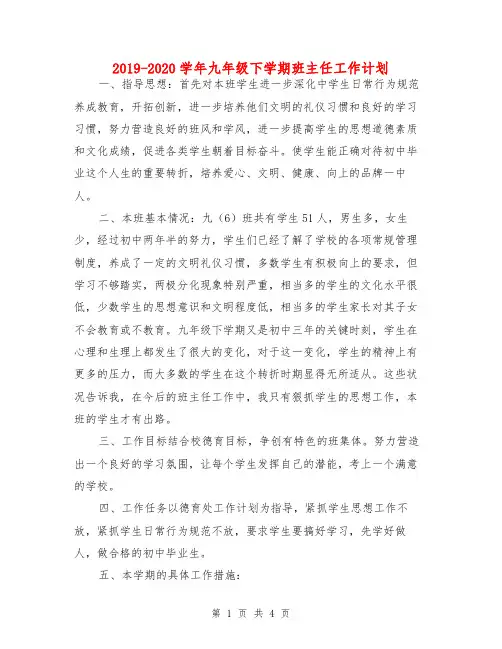 2019-2020学年九年级下学期班主任工作计划

一、指导思想：首先对本班学生进一步深化中学生日常行为规范养成教育，开拓创新，进一步培养他们文明的礼仪习惯和良好的学习习惯，努力营造良好的班风和学风，进一步提高学生的思想道德素质和文化成绩，促进各类学生朝着目标奋斗。使学生能正确对待初中毕业这个人生的重要转折，培养爱心、文明、健康、向上的品牌一中人。

二、本班基本情况：九（6）班共有学生51人，男生多，女生少，经过初中两年半的努力，学生们已经了解了学校的各项常规管理制度，养成了一定的文明礼仪习惯，多数学生有积极向上的要求，但学习不够踏实，两极分化现象特别严重，相当多的学生的文化水平很低，少数学生的思想意识和文明程度低，相当多的学生家长对其子女不会教育或不教育。九年级下学期又是初中三年的关键时刻，学生在心理和生理上都发生了很大的变化，对于这一变化，学生的精神上有更多的压力，而大多数的学生在这个转折时期显得无所适从。这些状况告诉我，在今后的班主任工作中，我只有狠抓学生的思想工作，本班的学生才有出路。

三、工作目标结合校德育目标，争创有特色的班集体。努力营造出一个良好的学习氛围，让每个学生发挥自己的潜能，考上一个满意的学校。

四、工作任务以德育处工作计划为指导，紧抓学生思想工作不放，紧抓学生日常行为规范不放，要求学生要搞好学习，先学好做人，做合格的初中毕业生。

五、本学期的具体工作措施：

第 1 页 共 4 页